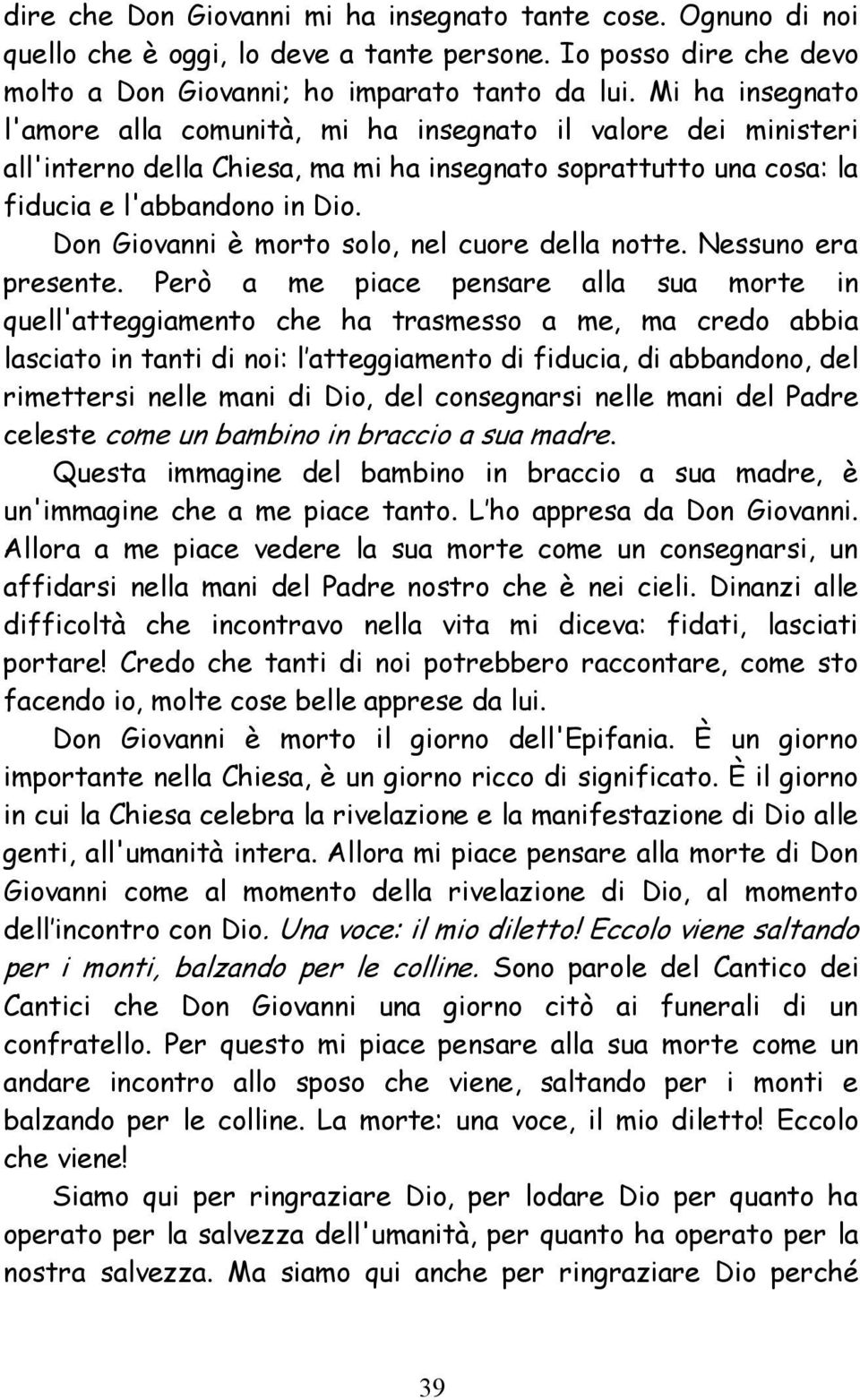 dire che Don Giovanni mi ha insegnato tante cose. Ognuno di noi quello che è oggi, lo deve a tante persone. Io posso dire che devo molto a Don Giovanni; ho imparato tanto da lui. Mi ha insegnato l'amore alla comunità, mi ha insegnato il valore dei ministeri all'interno della Chiesa, ma mi ha insegnato soprattutto una cosa: la fiducia e l'abbandono in Dio.

Don Giovanni è morto solo, nel cuore della notte. Nessuno era presente. Però a me piace pensare alla sua morte in quell'atteggiamento che ha trasmesso a me, ma credo abbia lasciato in tanti di noi: l'atteggiamento di fiducia, di abbandono, del rimettersi nelle mani di Dio, del consegnarsi nelle mani del Padre celeste come un bambino in braccio a sua madre.

Questa immagine del bambino in braccio a sua madre, è un'immagine che a me piace tanto. L'ho appresa da Don Giovanni. Allora a me piace vedere la sua morte come un consegnarsi, un affidarsi nella mani del Padre nostro che è nei cieli. Dinanzi alle difficoltà che incontravo nella vita mi diceva: fidati, lasciati portare! Credo che tanti di noi potrebbero raccontare, come sto facendo io, molte cose belle apprese da lui.

Don Giovanni è morto il giorno dell'Epifania. È un giorno importante nella Chiesa, è un giorno ricco di significato. È il giorno in cui la Chiesa celebra la rivelazione e la manifestazione di Dio alle genti, all'umanità intera. Allora mi piace pensare alla morte di Don Giovanni come al momento della rivelazione di Dio, al momento dell'incontro con Dio. Una voce: il mio diletto! Eccolo viene saltando per i monti, balzando per le colline. Sono parole del Cantico dei Cantici che Don Giovanni una giorno citò ai funerali di un confratello. Per questo mi piace pensare alla sua morte come un andare incontro allo sposo che viene, saltando per i monti e balzando per le colline. La morte: una voce, il mio diletto! Eccolo che viene!

Siamo qui per ringraziare Dio, per lodare Dio per quanto ha operato per la salvezza dell'umanità, per quanto ha operato per la nostra salvezza. Ma siamo qui anche per ringraziare Dio perché

39